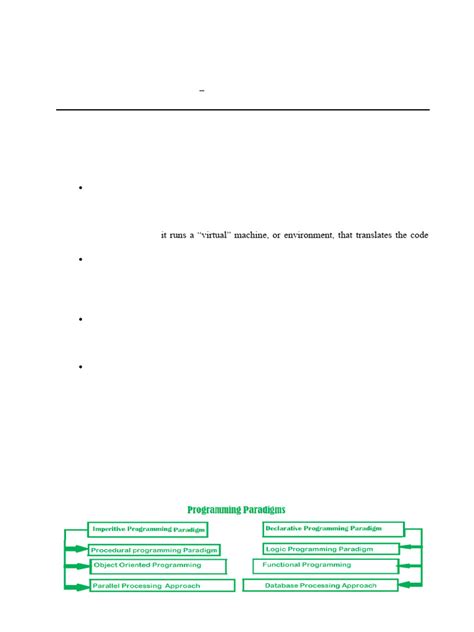 –

it runs a "virtual" machine, or environment, that translates the code

Programming Paradigms

Imperitive Programming Paradigm

Procedural programming Paradigm

Object Oriented Programming

Parallel Processing Approach

Declarative Programming Paradigm

Logic Programming Paradigm

Functional Programming

Database Processing Approach